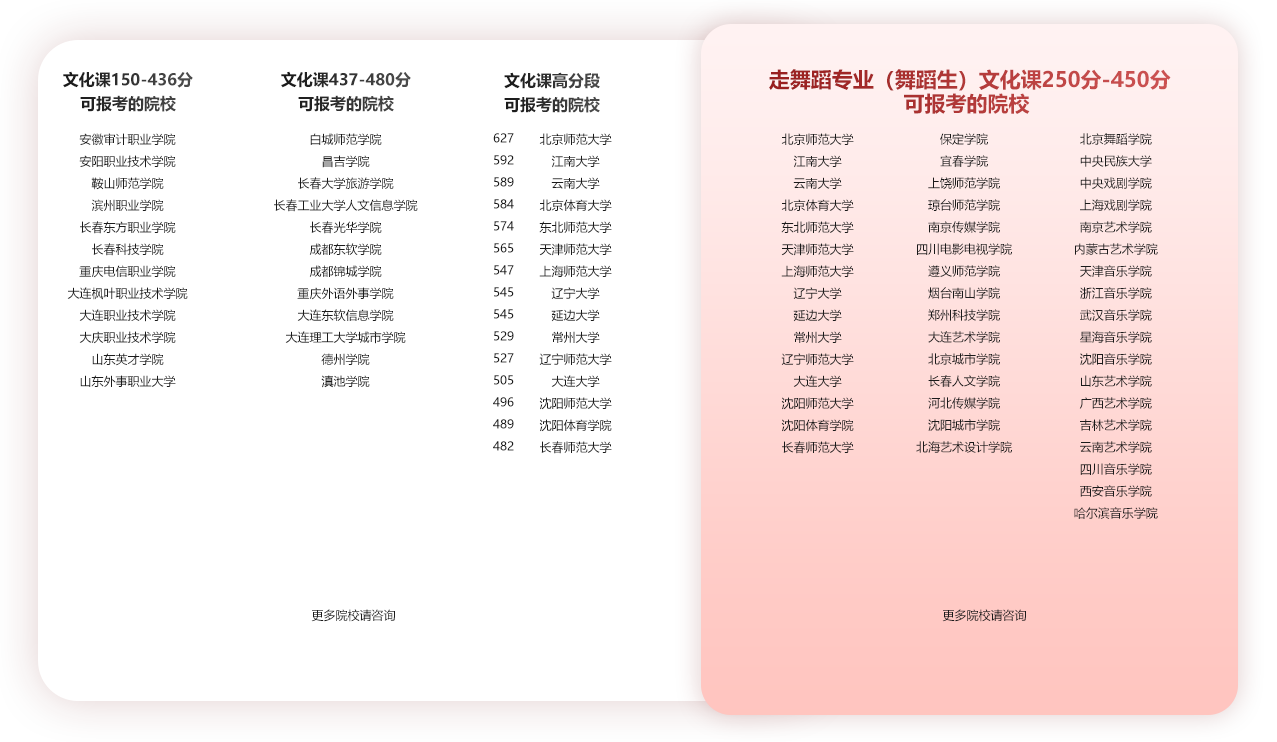 文化课150-436分
可报考的院校

安徽审计职业学院
安阳职业技术学院
鞍山师范学院
滨州职业学院
长春东方职业学院
长春科技学院
重庆电信职业学院
大连枫叶职业技术学院
大连职业技术学院
大庆职业技术学院
山东英才学院
山东外事职业大学

文化课437-480分
可报考的院校

白城师范学院
昌吉学院
长春大学旅游学院
长春工业大学人文信息学院
长春光华学院
成都东软学院
成都锦城学院
重庆外语外事学院
大连东软信息学院
大连理工大学城市学院
德州学院
滇池学院

更多院校请咨询

文化课高分段
可报考的院校

627 北京师范大学
592 江南大学
589 云南大学
584 北京体育大学
574 东北师范大学
565 天津师范大学
547 上海师范大学
545 辽宁大学
545 延边大学
529 常州大学
527 辽宁师范大学
505 大连大学
496 沈阳师范大学
489 沈阳体育学院
482 长春师范大学

走舞蹈专业（舞蹈生）文化课250分-450分
可报考的院校

北京师范大学
江南大学
云南大学
北京体育大学
东北师范大学
天津师范大学
上海师范大学
辽宁大学
延边大学
常州大学
辽宁师范大学
大连大学
沈阳师范大学
沈阳体育学院
长春师范大学

保定学院
宜春学院
上饶师范学院
琼台师范学院
南京传媒学院
四川电影电视学院
遵义师范学院
烟台南山学院
郑州科技学院
大连艺术学院
北京城市学院
长春人文学院
河北传媒学院
沈阳城市学院
北海艺术设计学院

北京舞蹈学院
中央民族大学
中央戏剧学院
上海戏剧学院
南京艺术学院
内蒙古艺术学院
天津音乐学院
浙江音乐学院
武汉音乐学院
星海音乐学院
沈阳音乐学院
山东艺术学院
广西艺术学院
吉林艺术学院
云南艺术学院
四川音乐学院
西安音乐学院
哈尔滨音乐学院

更多院校请咨询